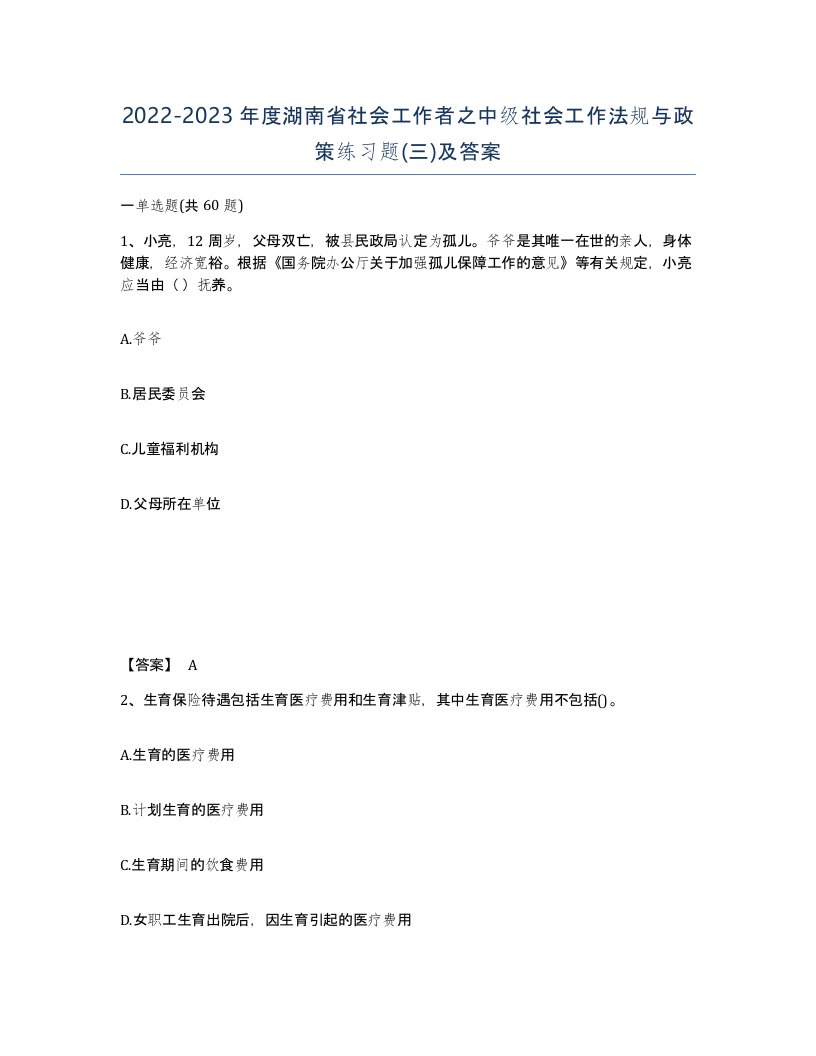 2022-2023年度湖南省社会工作者之中级社会工作法规与政策练习题(三)及答案

一单选题(共60题)

1、小亮，12周岁，父母双亡，被县民政局认定为孤儿。爷爷是其唯一在世的亲人，身体健康，经济宽裕。根据《国务院办公厅关于加强孤儿保障工作的意见》等有关规定，小亮应当由（）抚养。

A.爷爷

B.居民委员会

C.儿童福利机构

D.父母所在单位

【答案】 A

2、生育保险待遇包括生育医疗费用和生育津贴，其中生育医疗费用不包括()。

A.生育的医疗费用

B.计划生育的医疗费用

C.生育期间的饮食费用

D.女职工生育出院后，因生育引起的医疗费用